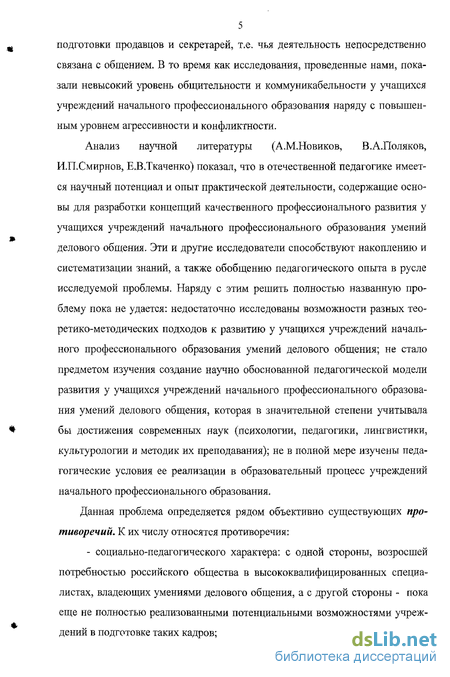 5

подготовки продавцов и секретарей, т.е. чья деятельность непосредственно связана с общением. В то время как исследования, проведенные нами, показали невысокий уровень общительности и коммуникабельности у учащихся учреждений начального профессионального образования наряду с повышенным уровнем агрессивности и конфликтности.

Анализ научной литературы (А.М.Новиков, В.А.Поляков, И.П.Смирнов, Е.В.Ткаченко) показал, что в отечественной педагогике имеется научный потенциал и опыт практической деятельности, содержащие основы для разработки концепций качественного профессионального развития у учащихся учреждений начального профессионального образования умений делового общения. Эти и другие исследователи способствуют накоплению и систематизации знаний, а также обобщению педагогического опыта в русле исследуемой проблемы. Наряду с этим решить полностью названную проблему пока не удается: недостаточно исследованы возможности разных теоретико-методических подходов к развитию у учащихся учреждений начального профессионального образования умений делового общения; не стало предметом изучения создание научно обоснованной педагогической модели развития у учащихся учреждений начального профессионального образования умений делового общения, которая в значительной степени учитывала бы достижения современных наук (психологии, педагогики, лингвистики, культурологии и методик их преподавания); не в полной мере изучены педагогические условия ее реализации в образовательный процесс учреждений начального профессионального образования.

Данная проблема определяется рядом объективно существующих **противоречий.** К их числу относятся противоречия:

- социально-педагогического характера: с одной стороны, возросшей потребностью российского общества в высококвалифицированных специалистах, владеющих умениями делового общения, а с другой стороны - пока еще не полностью реализованными потенциальными возможностями учреждений в подготовке таких кадров;

dsLib.net
библиотека диссертаций